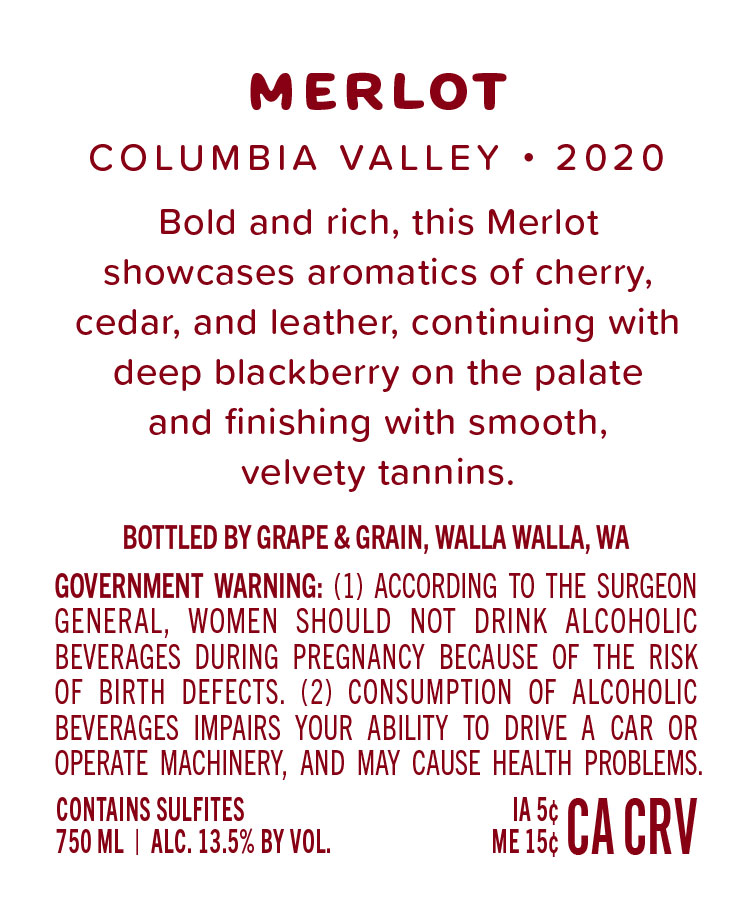 MERLOT

COLUMBIA VALLEY • 2020

Bold and rich, this Merlot showcases aromatics of cherry, cedar, and leather, continuing with deep blackberry on the palate and finishing with smooth, velvety tannins.

BOTTLED BY GRAPE & GRAIN, WALLA WALLA, WA

GOVERNMENT WARNING: (1) ACCORDING TO THE SURGEON GENERAL, WOMEN SHOULD NOT DRINK ALCOHOLIC BEVERAGES DURING PREGNANCY BECAUSE OF THE RISK OF BIRTH DEFECTS. (2) CONSUMPTION OF ALCOHOLIC BEVERAGES IMPAIRS YOUR ABILITY TO DRIVE A CAR OR OPERATE MACHINERY, AND MAY CAUSE HEALTH PROBLEMS.

CONTAINS SULFITES
750 ML | ALC. 13.5% BY VOL.

IA 5¢
ME 15¢
CA CRV